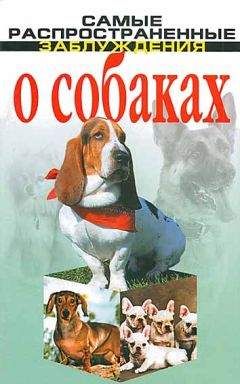 САМЫЕ РАСПРОСТРАНЕННЫЕ ЗАБЛУЖДЕНИЯ

о собаках